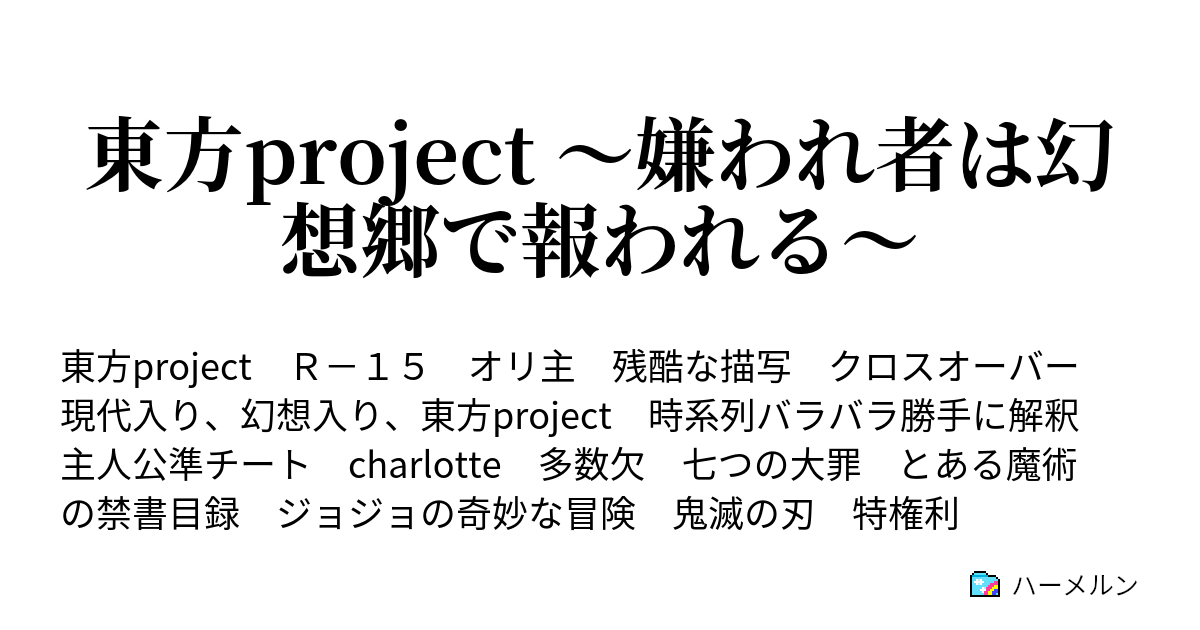 東方project ～嫌われ者は幻想郷で報われる～

東方project　Ｒ－１５　オリ主　残酷な描写　クロスオーバー　現代入り、幻想入り、東方project　時系列バラバラ勝手に解釈　主人公準チート　charlotte　多数欠　七つの大罪　とある魔術の禁書目録　ジョジョの奇妙な冒険　鬼滅の刃　特権利

ハーメルン